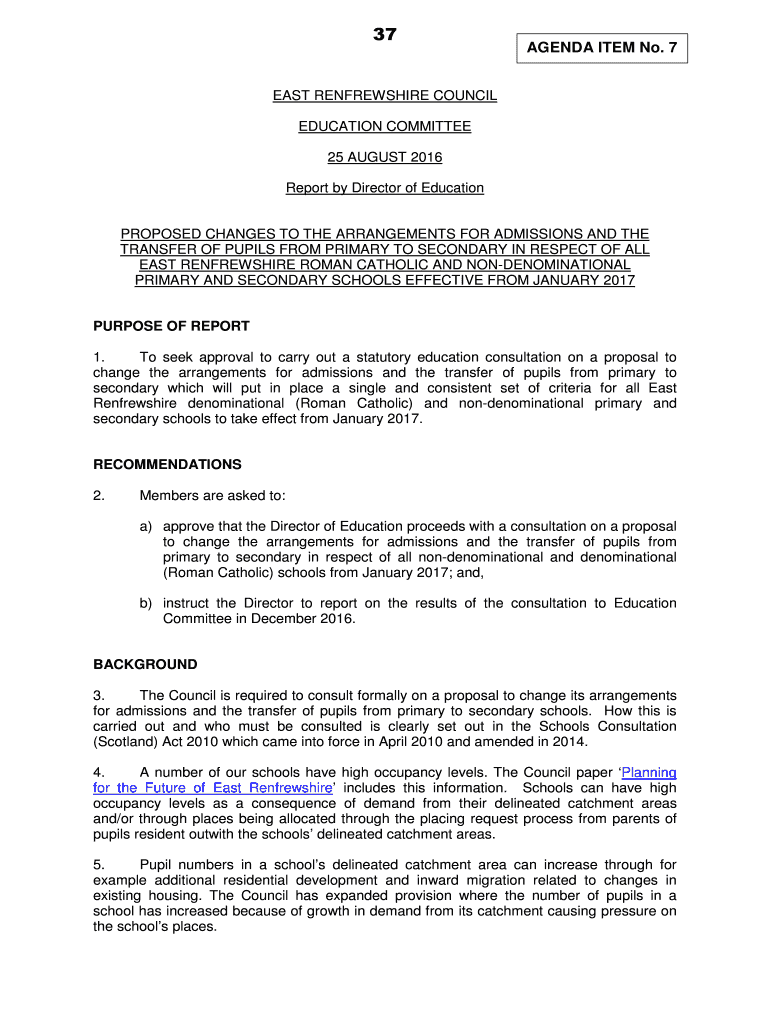 37

AGENDA ITEM No. 7

EAST RENFREWSHIRE COUNCIL

EDUCATION COMMITTEE

25 AUGUST 2016

Report by Director of Education

PROPOSED CHANGES TO THE ARRANGEMENTS FOR ADMISSIONS AND THE TRANSFER OF PUPILS FROM PRIMARY TO SECONDARY IN RESPECT OF ALL EAST RENFREWSHIRE ROMAN CATHOLIC AND NON-DENOMINATIONAL PRIMARY AND SECONDARY SCHOOLS EFFECTIVE FROM JANUARY 2017

PURPOSE OF REPORT

1. To seek approval to carry out a statutory education consultation on a proposal to change the arrangements for admissions and the transfer of pupils from primary to secondary which will put in place a single and consistent set of criteria for all East Renfrewshire denominational (Roman Catholic) and non-denominational primary and secondary schools to take effect from January 2017.

RECOMMENDATIONS

2. Members are asked to:

a) approve that the Director of Education proceeds with a consultation on a proposal to change the arrangements for admissions and the transfer of pupils from primary to secondary in respect of all non-denominational and denominational (Roman Catholic) schools from January 2017; and,

b) instruct the Director to report on the results of the consultation to Education Committee in December 2016.

BACKGROUND

3. The Council is required to consult formally on a proposal to change its arrangements for admissions and the transfer of pupils from primary to secondary schools. How this is carried out and who must be consulted is clearly set out in the Schools Consultation (Scotland) Act 2010 which came into force in April 2010 and amended in 2014.

4. A number of our schools have high occupancy levels. The Council paper 'Planning for the Future of East Renfrewshire' includes this information. Schools can have high occupancy levels as a consequence of demand from their delineated catchment areas and/or through places being allocated through the placing request process from parents of pupils resident outwith the schools' delineated catchment areas.

5. Pupil numbers in a school's delineated catchment area can increase through for example additional residential development and inward migration related to changes in existing housing. The Council has expanded provision where the number of pupils in a school has increased because of growth in demand from its catchment causing pressure on the school's places.